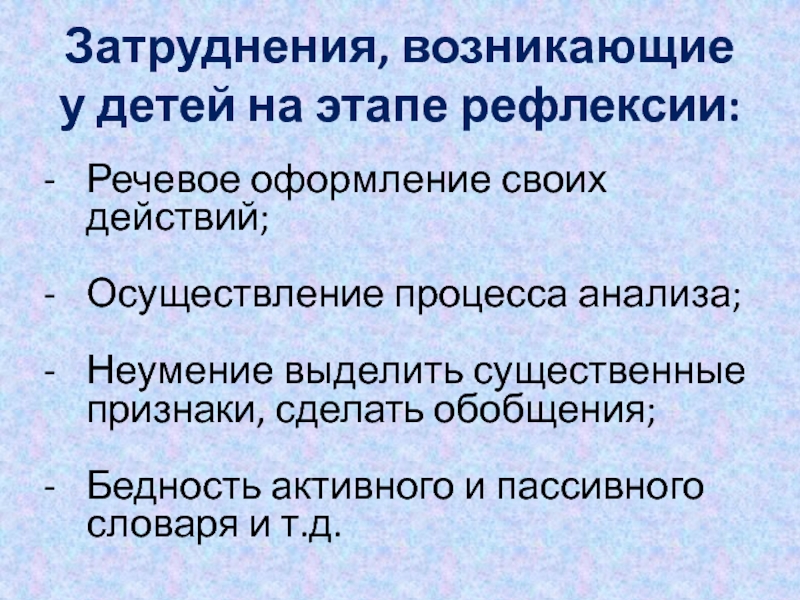 Затруднения, возникающие у детей на этапе рефлексии:

- Речевое оформление своих действий;

- Осуществление процесса анализа;

- Неумение выделить существенные признаки, сделать обобщения;

- Бедность активного и пассивного словаря и т.д.